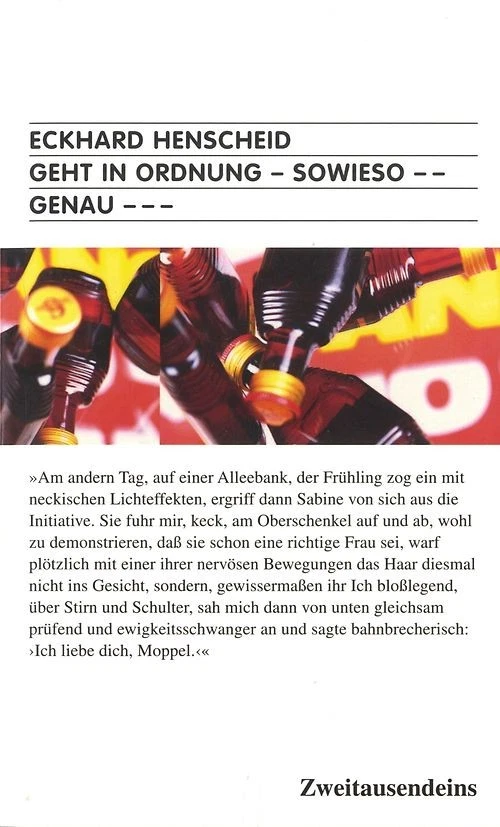 ECKHARD HENSCHEID
GEHT IN ORDNUNG – SOWIESO – –
GENAU – – –

»Am andern Tag, auf einer Alleebank, der Frühling zog ein mit neckischen Lichteffekten, ergriff dann Sabine von sich aus die Initiative. Sie fuhr mir, keck, am Oberschenkel auf und ab, wohl zu demonstrieren, daß sie schon eine richtige Frau sei, warf plötzlich mit einer ihrer nervösen Bewegungen das Haar diesmal nicht ins Gesicht, sondern, gewissermaßen ihr Ich bloßlegend, über Stirn und Schulter, sah mich dann von unten gleichsam prüfend und ewigkeitsschwanger an und sagte bahnbrecherisch: ›Ich liebe dich, Moppel.‹«

Zweitausendeins